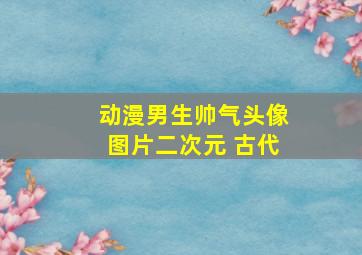 动漫男生帅气头像图片二次元 古代